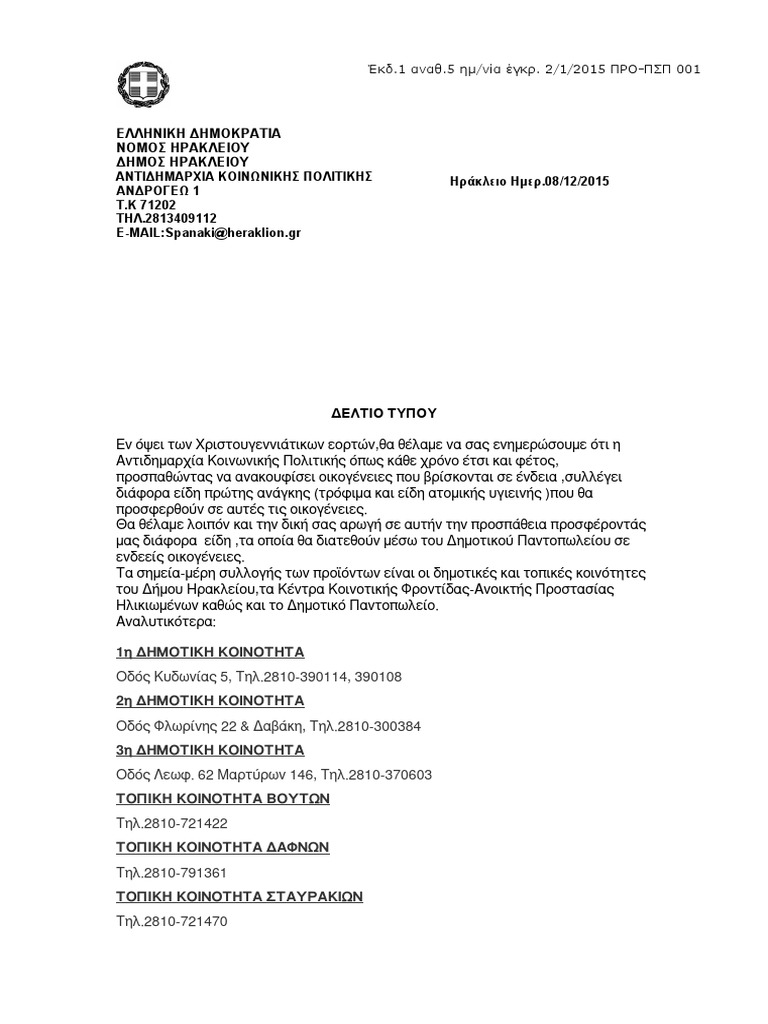 Έκδ.1 αναθ.5 ημ/νία έγκρ. 2/1/2015 ΠΡΟ-ΠΣΠ 001

ΕΛΛΗΝΙΚΗ ΔΗΜΟΚΡΑΤΙΑ
ΝΟΜΟΣ ΗΡΑΚΛΕΙΟΥ
ΔΗΜΟΣ ΗΡΑΚΛΕΙΟΥ
ΑΝΤΙΔΗΜΑΡΧΙΑ ΚΟΙΝΩΝΙΚΗΣ ΠΟΛΙΤΙΚΗΣ
ΑΝΔΡΟΓΕΩ 1
Τ.Κ 71202
ΤΗΛ.2813409112
E-MAIL:Spanaki@heraklion.gr

Ηράκλειο Ημερ.08/12/2015

ΔΕΛΤΙΟ ΤΥΠΟΥ

Εν όψει των Χριστουγεννιάτικων εορτών,θα θέλαμε να σας ενημερώσουμε ότι η Αντιδημαρχία Κοινωνικής Πολιτικής όπως κάθε χρόνο έτσι και φέτος, προσπαθώντας να ανακουφίσει οικογένειες που βρίσκονται σε ένδεια ,συλλέγει διάφορα είδη πρώτης ανάγκης (τρόφιμα και είδη ατομικής υγιεινής )που θα προσφερθούν σε αυτές τις οικογένειες.
Θα θέλαμε λοιπόν και την δική σας αρωγή σε αυτήν την προσπάθεια προσφέροντάς μας διάφορα είδη ,τα οποία θα διατεθούν μέσω του Δημοτικού Παντοπωλείου σε ενδεείς οικογένειες.
Τα σημεία-μέρη συλλογής των προϊόντων είναι οι δημοτικές και τοπικές κοινότητες του Δήμου Ηρακλείου,τα Κέντρα Κοινοτικής Φροντίδας-Ανοικτής Προστασίας Ηλικιωμένων καθώς και το Δημοτικό Παντοπωλείο.
Αναλυτικότερα:

1η ΔΗΜΟΤΙΚΗ ΚΟΙΝΟΤΗΤΑ
Οδός Κυδωνίας 5, Τηλ.2810-390114, 390108

2η ΔΗΜΟΤΙΚΗ ΚΟΙΝΟΤΗΤΑ
Οδός Φλωρίνης 22 & Δαβάκη, Τηλ.2810-300384

3η ΔΗΜΟΤΙΚΗ ΚΟΙΝΟΤΗΤΑ
Οδός Λεωφ. 62 Μαρτύρων 146, Τηλ.2810-370603

ΤΟΠΙΚΗ ΚΟΙΝΟΤΗΤΑ ΒΟΥΤΩΝ
Τηλ.2810-721422

ΤΟΠΙΚΗ ΚΟΙΝΟΤΗΤΑ ΔΑΦΝΩΝ
Τηλ.2810-791361

ΤΟΠΙΚΗ ΚΟΙΝΟΤΗΤΑ ΣΤΑΥΡΑΚΙΩΝ
Τηλ.2810-721470